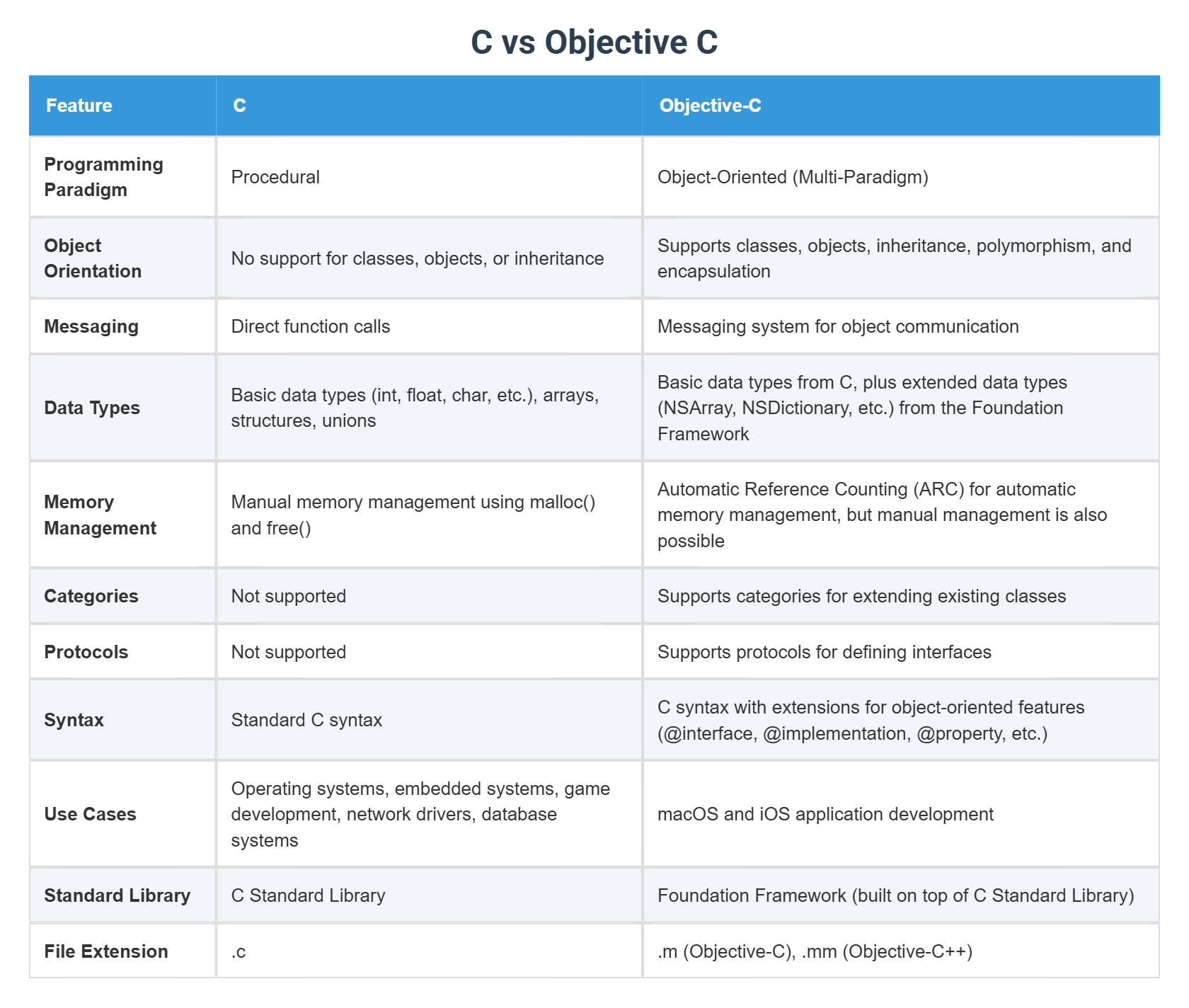 C vs Objective C

| Feature | C | Objective-C |
|---|---|---|
| Programming Paradigm | Procedural | Object-Oriented (Multi-Paradigm) |
| Object Orientation | No support for classes, objects, or inheritance | Supports classes, objects, inheritance, polymorphism, and encapsulation |
| Messaging | Direct function calls | Messaging system for object communication |
| Data Types | Basic data types (int, float, char, etc.), arrays, structures, unions | Basic data types from C, plus extended data types (NSArray, NSDictionary, etc.) from the Foundation Framework |
| Memory Management | Manual memory management using malloc() and free() | Automatic Reference Counting (ARC) for automatic memory management, but manual management is also possible |
| Categories | Not supported | Supports categories for extending existing classes |
| Protocols | Not supported | Supports protocols for defining interfaces |
| Syntax | Standard C syntax | C syntax with extensions for object-oriented features (@interface, @implementation, @property, etc.) |
| Use Cases | Operating systems, embedded systems, game development, network drivers, database systems | macOS and iOS application development |
| Standard Library | C Standard Library | Foundation Framework (built on top of C Standard Library) |
| File Extension | .c | .m (Objective-C), .mm (Objective-C++) |